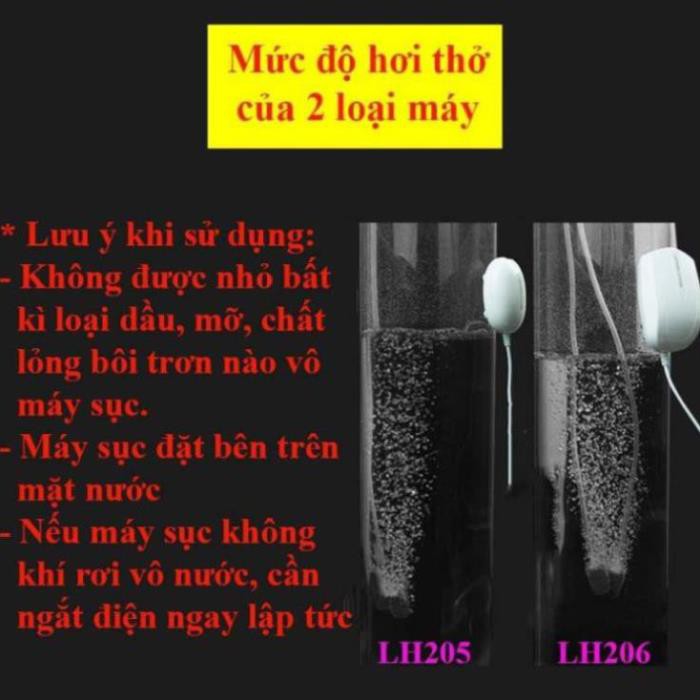 Mức độ hơi thở của 2 loại máy

* Lưu ý khi sử dụng:
- Không được nhỏ bất kì loại dầu, mỡ, chất lỏng bôi trơn nào vô máy sục.
- Máy sục đặt bên trên mặt nước
- Nếu máy sục không khí rơi vô nước, cần ngắt điện ngay lập tức

LH205

LH206